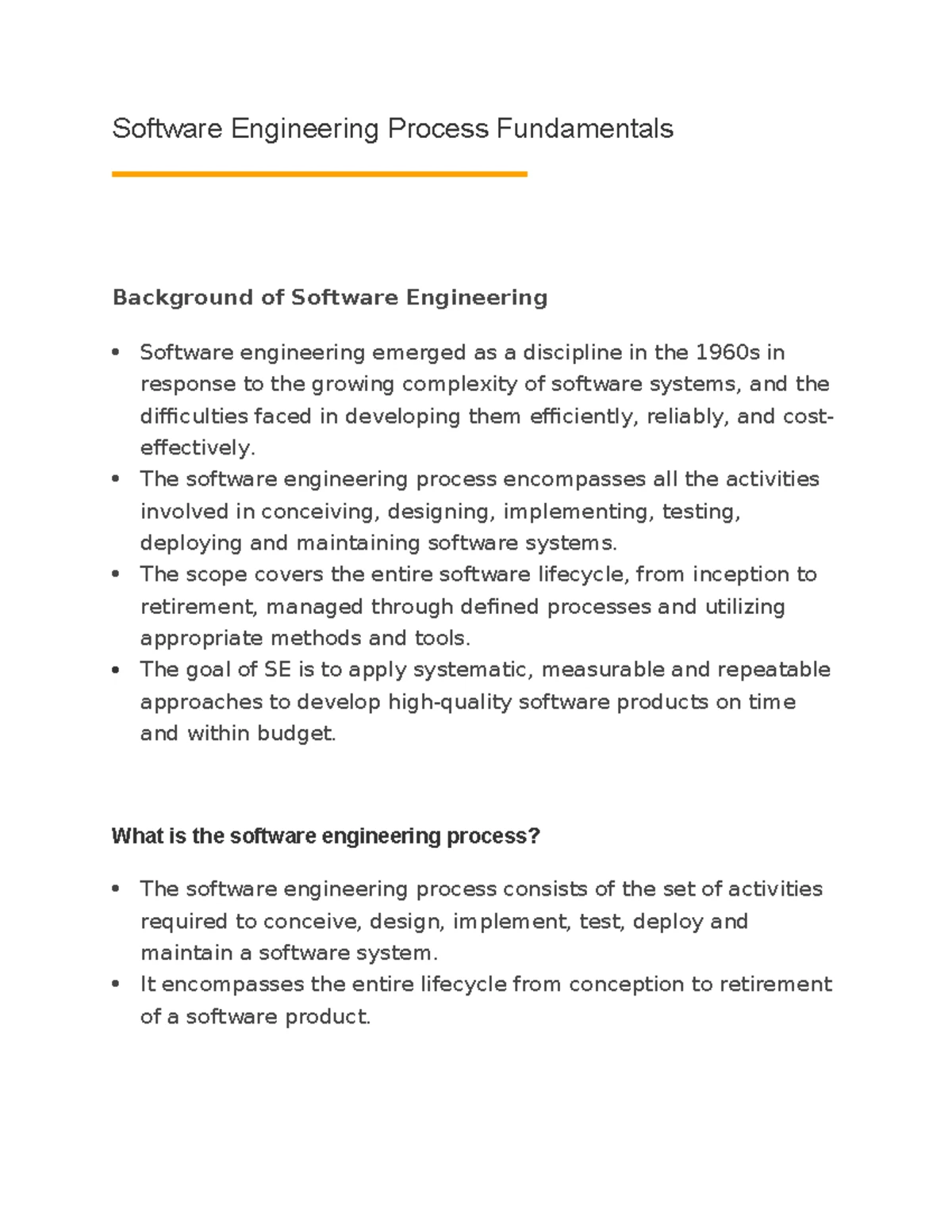 Software Engineering Process Fundamentals

Background of Software Engineering

• Software engineering emerged as a discipline in the 1960s in response to the growing complexity of software systems, and the difficulties faced in developing them efficiently, reliably, and cost-effectively.
• The software engineering process encompasses all the activities involved in conceiving, designing, implementing, testing, deploying and maintaining software systems.
• The scope covers the entire software lifecycle, from inception to retirement, managed through defined processes and utilizing appropriate methods and tools.
• The goal of SE is to apply systematic, measurable and repeatable approaches to develop high-quality software products on time and within budget.

What is the software engineering process?

• The software engineering process consists of the set of activities required to conceive, design, implement, test, deploy and maintain a software system.
• It encompasses the entire lifecycle from conception to retirement of a software product.